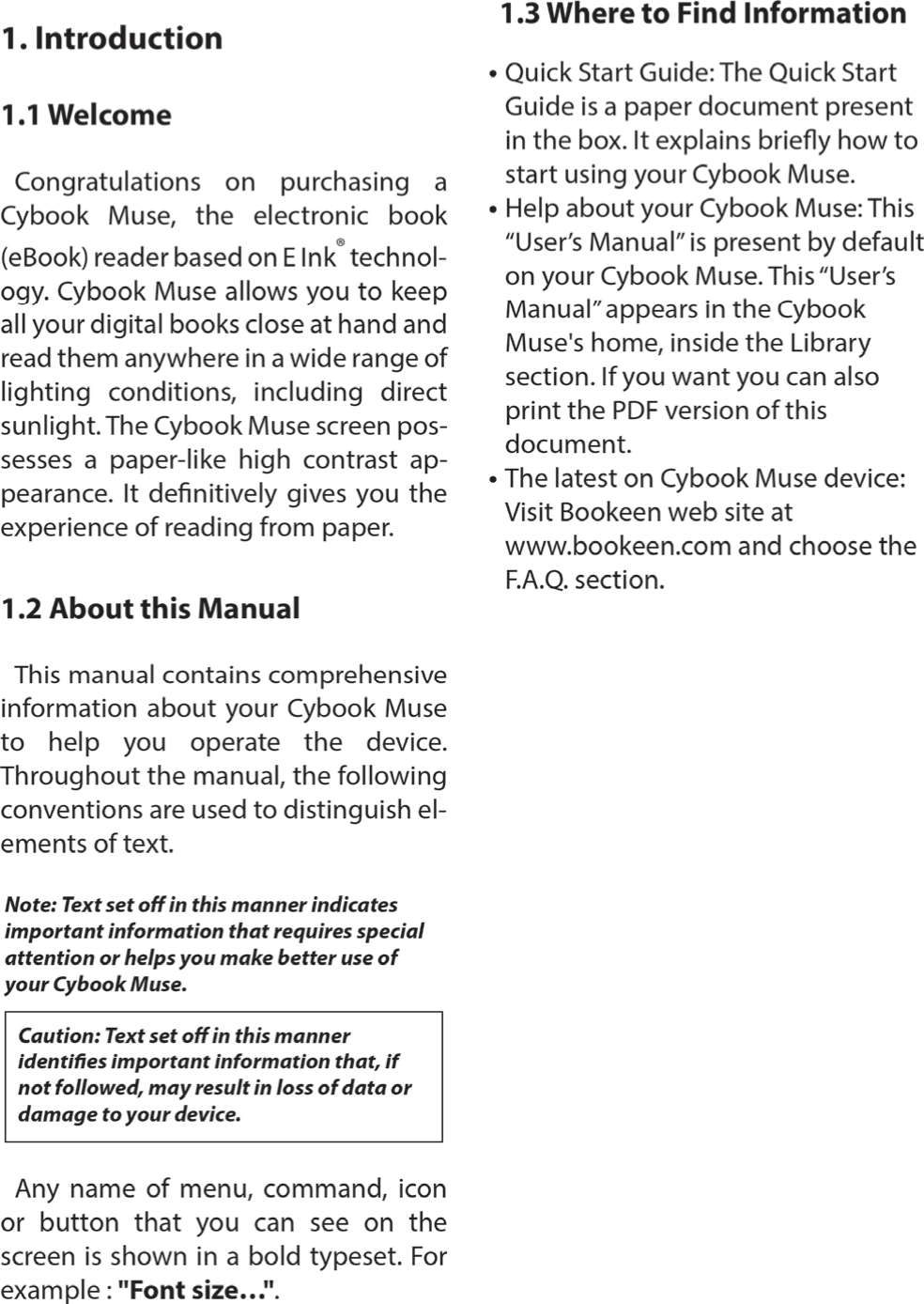 1. Introduction

1.1 Welcome

Congratulations on purchasing a Cybook Muse, the electronic book (eBook) reader based on E Ink® technology. Cybook Muse allows you to keep all your digital books close at hand and read them anywhere in a wide range of lighting conditions, including direct sunlight. The Cybook Muse screen possesses a paper-like high contrast appearance. It definitively gives you the experience of reading from paper.

1.2 About this Manual

This manual contains comprehensive information about your Cybook Muse to help you operate the device. Throughout the manual, the following conventions are used to distinguish elements of text.

Note: Text set off in this manner indicates important information that requires special attention or helps you make better use of your Cybook Muse.

Caution: Text set off in this manner identifies important information that, if not followed, may result in loss of data or damage to your device.

Any name of menu, command, icon or button that you can see on the screen is shown in a bold typeset. For example : "Font size…".

1.3 Where to Find Information

• Quick Start Guide: The Quick Start Guide is a paper document present in the box. It explains briefly how to start using your Cybook Muse.
• Help about your Cybook Muse: This “User’s Manual” is present by default on your Cybook Muse. This “User’s Manual” appears in the Cybook Muse's home, inside the Library section. If you want you can also print the PDF version of this document.
• The latest on Cybook Muse device: Visit Bookeen web site at www.bookeen.com and choose the F.A.Q. section.